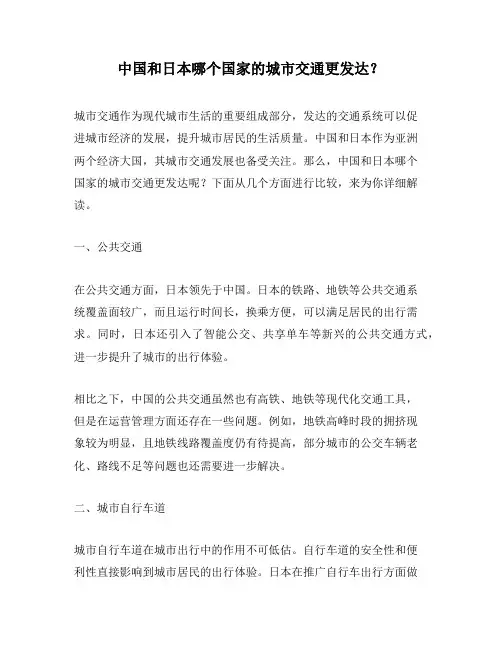 中国和日本哪个国家的城市交通更发达？

城市交通作为现代城市生活的重要组成部分，发达的交通系统可以促进城市经济的发展，提升城市居民的生活质量。中国和日本作为亚洲两个经济大国，其城市交通发展也备受关注。那么，中国和日本哪个国家的城市交通更发达呢？下面从几个方面进行比较，来为你详细解读。

一、公共交通

在公共交通方面，日本领先于中国。日本的铁路、地铁等公共交通系统覆盖面较广，而且运行时间长，换乘方便，可以满足居民的出行需求。同时，日本还引入了智能公交、共享单车等新兴的公共交通方式，进一步提升了城市的出行体验。

相比之下，中国的公共交通虽然也有高铁、地铁等现代化交通工具，但是在运营管理方面还存在一些问题。例如，地铁高峰时段的拥挤现象较为明显，且地铁线路覆盖度仍有待提高，部分城市的公交车辆老化、路线不足等问题也还需要进一步解决。

二、城市自行车道

城市自行车道在城市出行中的作用不可低估。自行车道的安全性和便利性直接影响到城市居民的出行体验。日本在推广自行车出行方面做